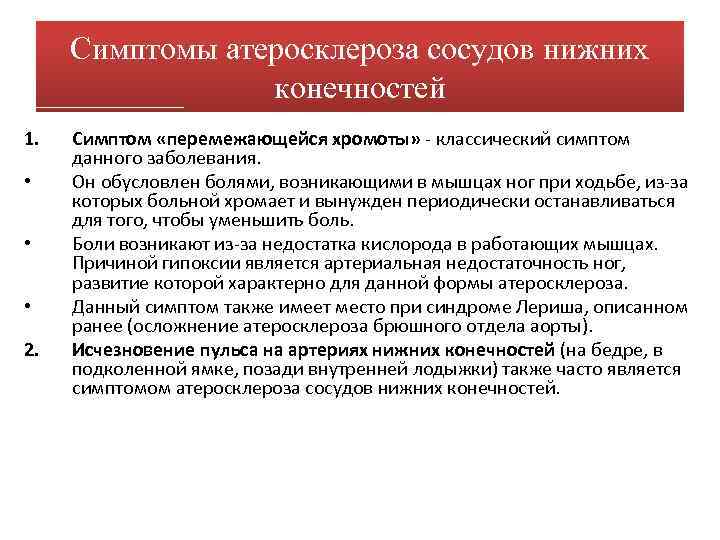 Симптомы атеросклероза сосудов нижних конечностей

1. Симптом «перемежающейся хромоты» - классический симптом данного заболевания.

• Он обусловлен болями, возникающими в мышцах ног при ходьбе, из-за которых больной хромает и вынужден периодически останавливаться для того, чтобы уменьшить боль.

• Боли возникают из-за недостатка кислорода в работающих мышцах. Причиной гипоксии является артериальная недостаточность ног, развитие которой характерно для данной формы атеросклероза.

• Данный симптом также имеет место при синдроме Лериша, описанном ранее (осложнение атеросклероза брюшного отдела аорты).

2. Исчезновение пульса на артериях нижних конечностей (на бедре, в подколенной ямке, позади внутренней лодыжки) также часто является симптомом атеросклероза сосудов нижних конечностей.